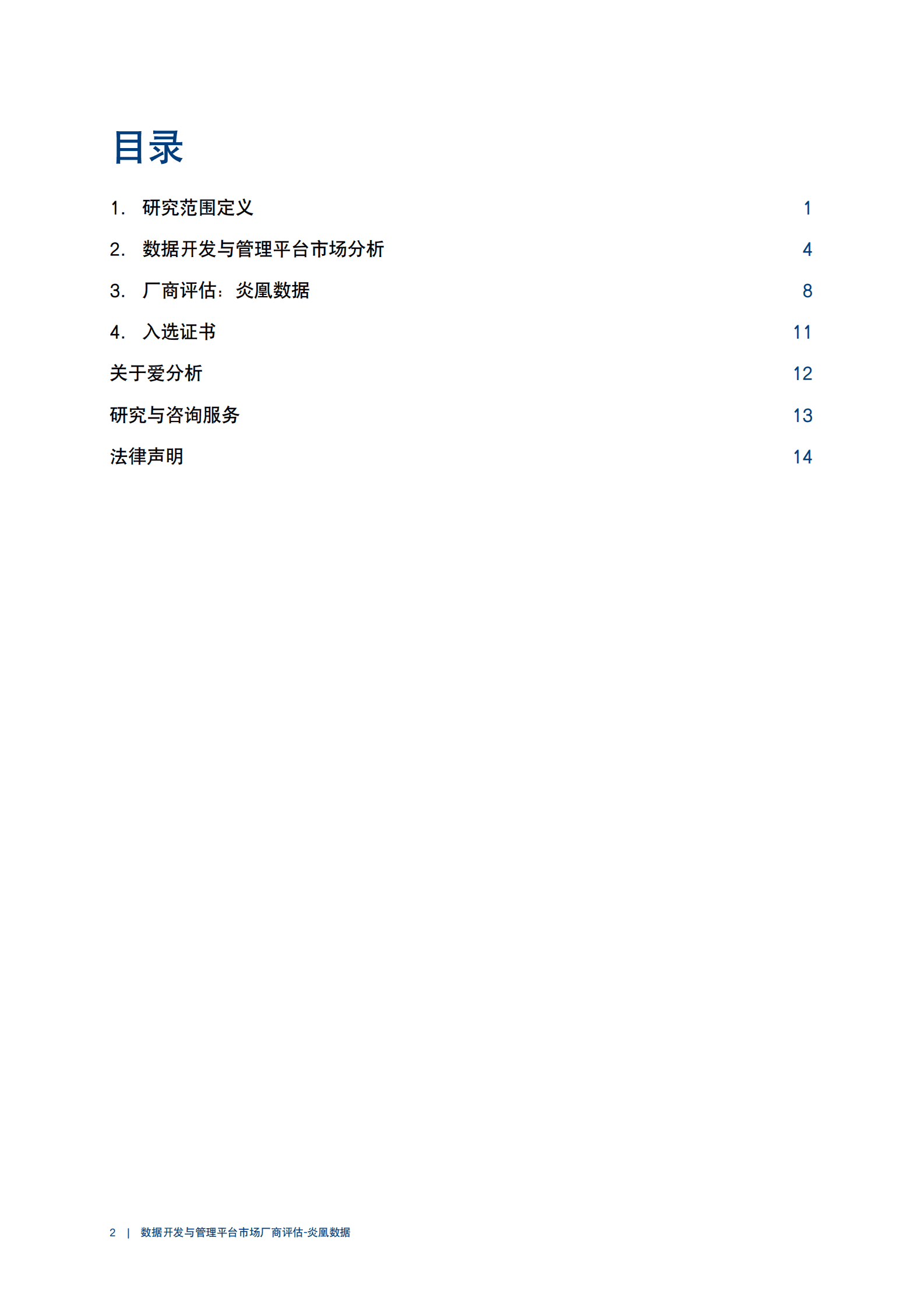 目录

1. 研究范围定义 1

2. 数据开发与管理平台市场分析 4

3. 厂商评估：炎凰数据 8

4. 入选证书 11

关于爱分析 12

研究与咨询服务 13

法律声明 14

2 | 数据开发与管理平台市场厂商评估-炎凰数据